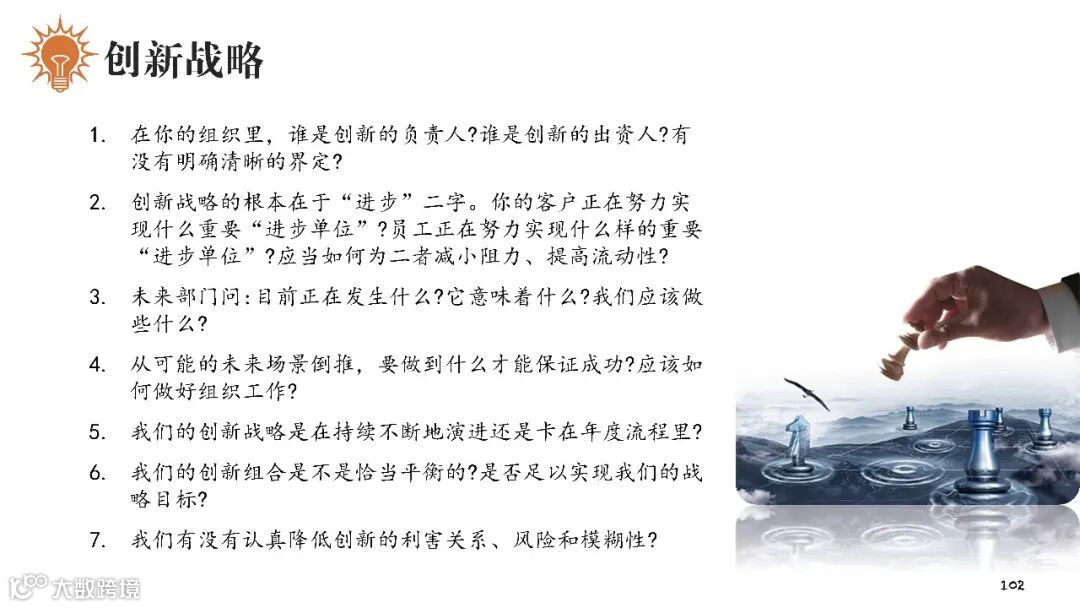 创新战略

1. 在你的组织里，谁是创新的负责人?谁是创新的出资人?有没有明确清晰的界定?

2. 创新战略的根本在于“进步”二字。你的客户正在努力实现什么重要“进步单位”?员工正在努力实现什么样的重要“进步单位”?应当如何为二者减小阻力、提高流动性?

3. 未来部门问:目前正在发生什么?它意味着什么?我们应该做些什么?

4. 从可能的未来场景倒推，要做到什么才能保证成功?应该如何做好组织工作?

5. 我们的创新战略是在持续不断地演进还是卡在年度流程里?

6. 我们的创新组合是不是恰当平衡的?是否足以实现我们的战略目标?

7. 我们有没有认真降低创新的利害关系、风险和模糊性?

102

大数跨境